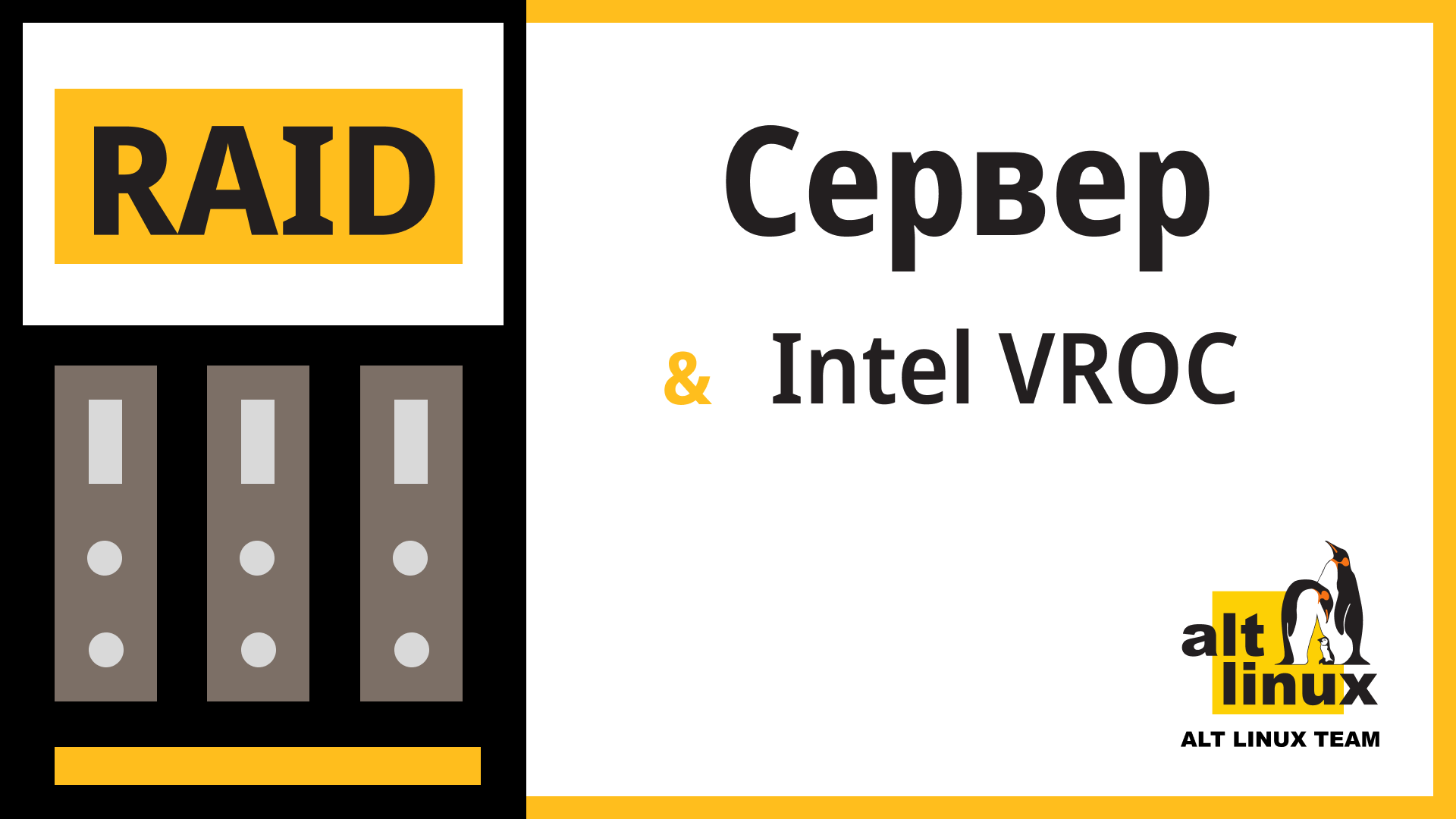 RAID

Сервер

& Intel VROC

alt linux

ALT LINUX TEAM